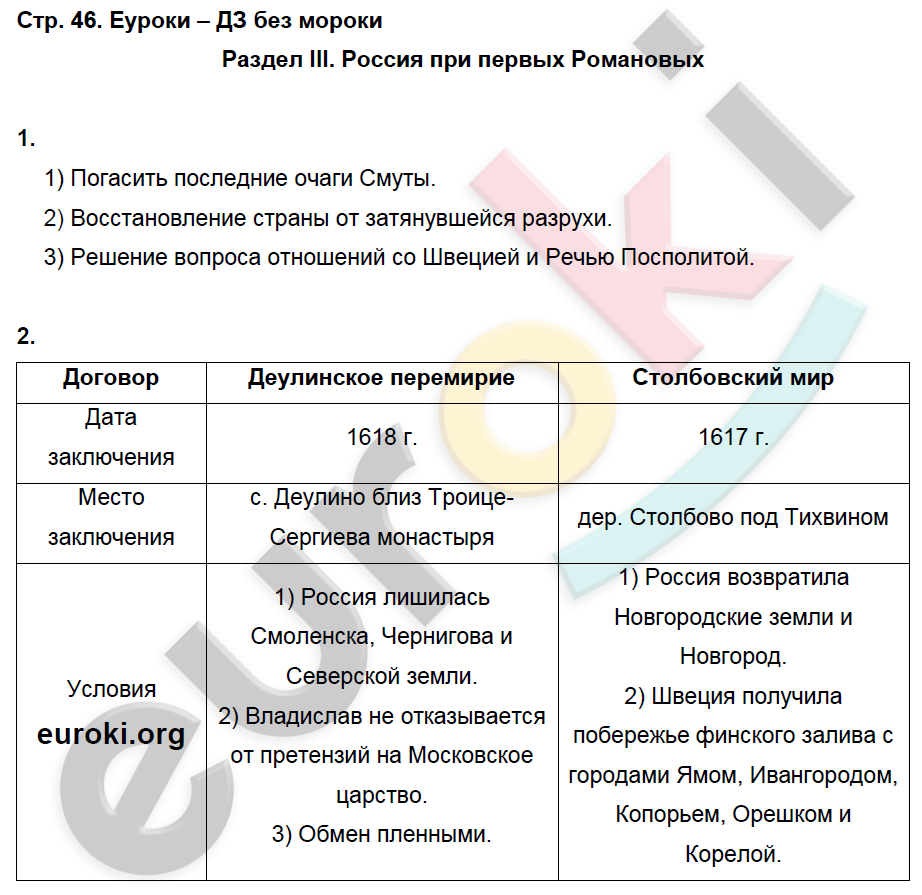 Стр. 46. Еуроки – ДЗ без мороки

Раздел III. Россия при первых Романовых

1.

1) Погасить последние очаги Смуты.

2) Восстановление страны от затянувшейся разрухи.

3) Решение вопроса отношений со Швецией и Речью Посполитой.

2.

| Договор | Деулинское перемирие | Столбовский мир |
|---|---|---|
| Дата заключения | 1618 г. | 1617 г. |
| Место заключения | с. Деулино близ Троице-Сергиева монастыря | дер. Столбово под Тихвином |
| Условия euroki.org | 1) Россия лишилась Смоленска, Чернигова и Северской земли. 2) Владислав не отказывается от претензий на Московское царство. 3) Обмен пленными. | 1) Россия возвратила Новгородские земли и Новгород. 2) Швеция получила побережье финского залива с городами Ямом, Ивангородом, Копорьем, Орешком и Корелой. |

euroki